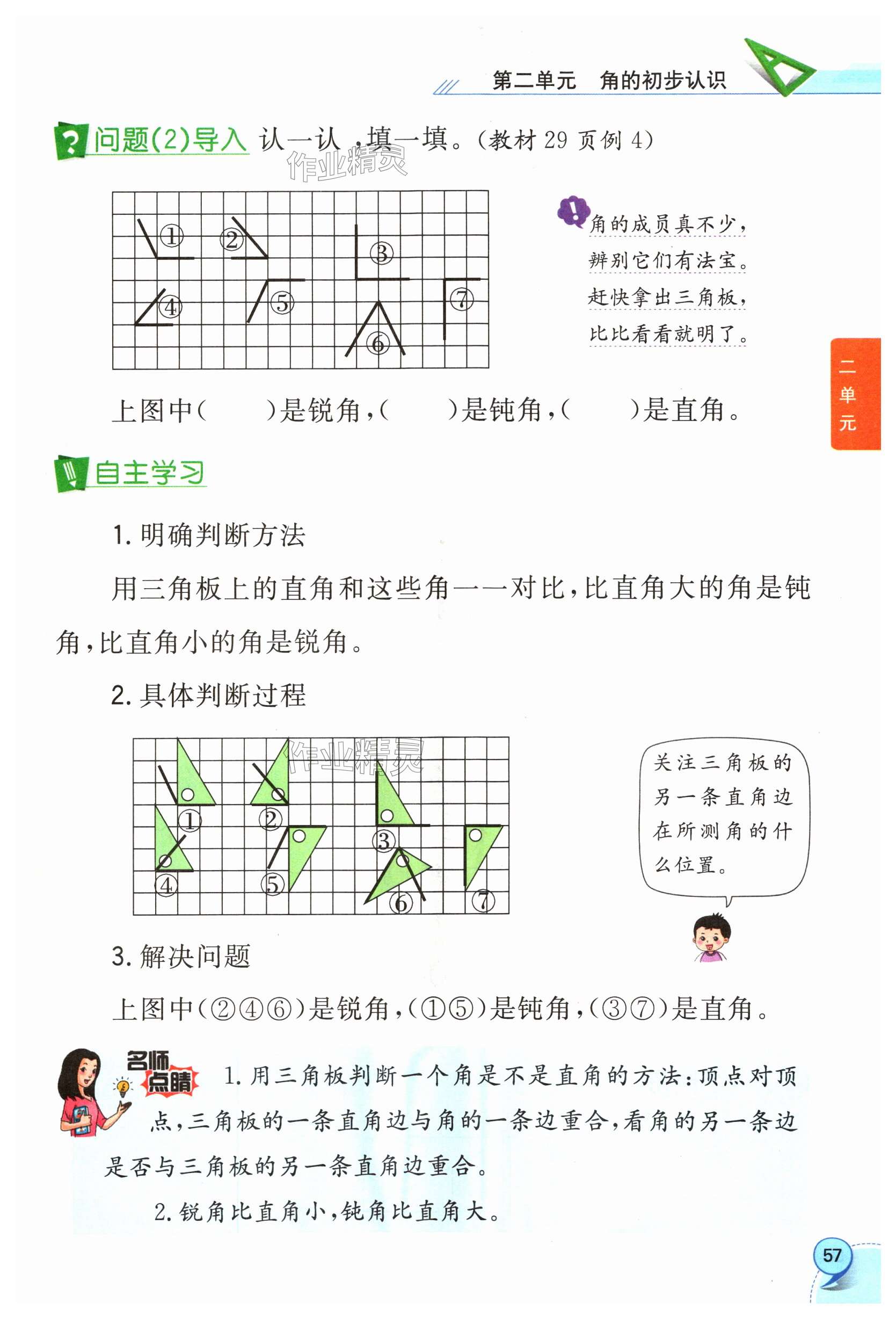 第二单元　角的初步认识

问题(2)导入 认一认，填一填。(教材 29 页例 4)

作业精灵

①
②
③
④
⑤
⑥
⑦

角的成员真不少，
辨别它们有法宝。
赶快拿出三角板，
比比看看就明了。

二单元

上图中(　　)是锐角，(　　)是钝角，(　　)是直角。

自主学习

1. 明确判断方法

用三角板上的直角和这些角一一对比，比直角大的角是钝角，比直角小的角是锐角。

2. 具体判断过程

作业精灵

①
②
③
④
⑤
⑥
⑦

关注三角板的另一条直角边在所测角的什么位置。

3. 解决问题

上图中(②④⑥)是锐角，(①⑤)是钝角，(③⑦)是直角。

名师点睛 1. 用三角板判断一个角是不是直角的方法：顶点对顶点，三角板的一条直角边与角的一条边重合，看角的另一条边是否与三角板的另一条直角边重合。

2. 锐角比直角小，钝角比直角大。

57